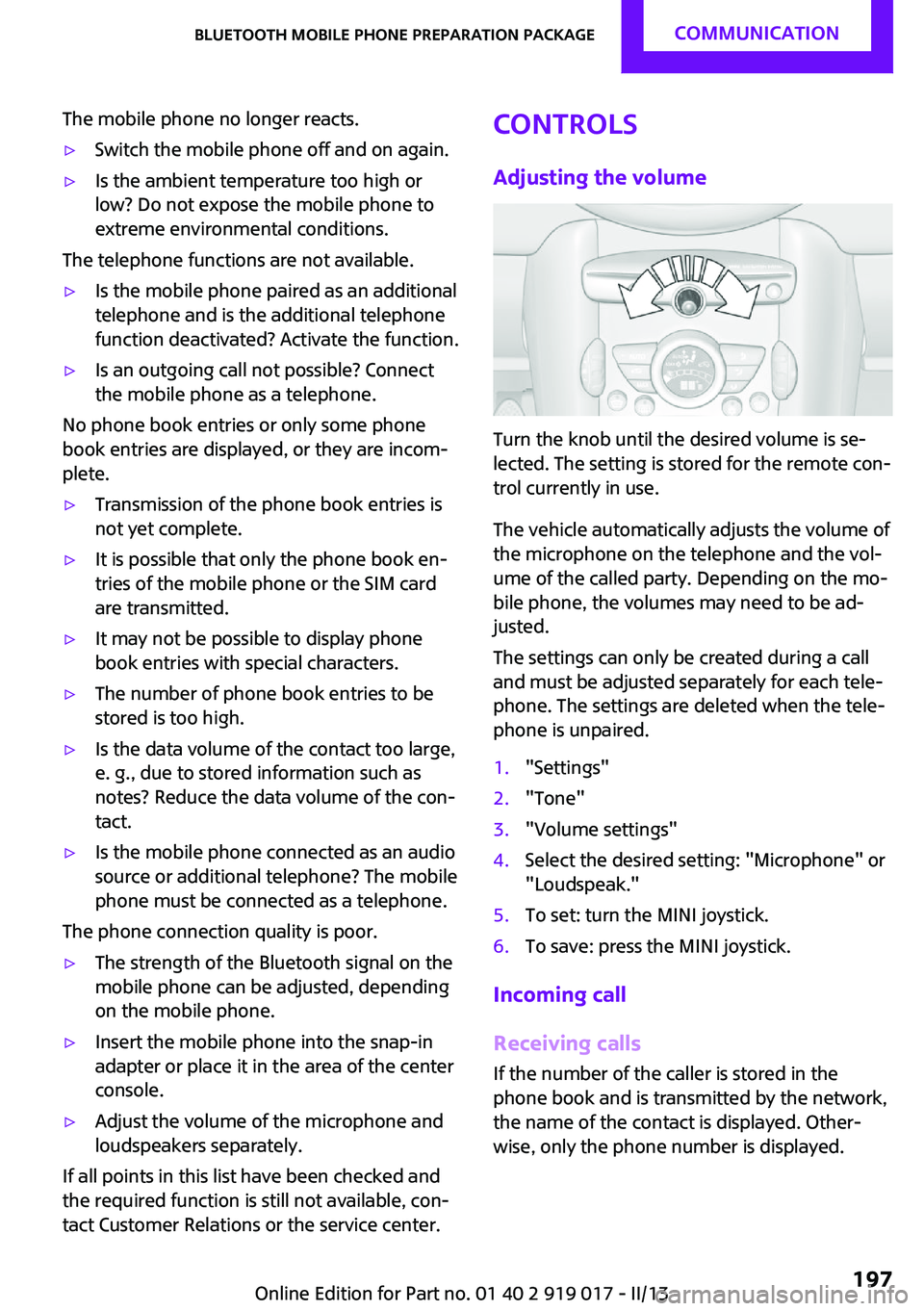 BLUETOOTH MOBILE PHONE PREPARATION PACKAGE COMMUNICATION

The mobile phone no longer reacts.

▷ Switch the mobile phone off and on again.

▷ Is the ambient temperature too high or low? Do not expose the mobile phone to extreme environmental conditions.

The telephone functions are not available.

▷ Is the mobile phone paired as an additional telephone and is the additional telephone function deactivated? Activate the function.

▷ Is an outgoing call not possible? Connect the mobile phone as a telephone.

No phone book entries or only some phone book entries are displayed, or they are incomplete.

▷ Transmission of the phone book entries is not yet complete.

▷ It is possible that only the phone book entries of the mobile phone or the SIM card are transmitted.

▷ It may not be possible to display phone book entries with special characters.

▷ The number of phone book entries to be stored is too high.

▷ Is the data volume of the contact too large, e. g., due to stored information such as notes? Reduce the data volume of the contact.

▷ Is the mobile phone connected as an audio source or additional telephone? The mobile phone must be connected as a telephone.

The phone connection quality is poor.

▷ The strength of the Bluetooth signal on the mobile phone can be adjusted, depending on the mobile phone.

▷ Insert the mobile phone into the snap-in adapter or place it in the area of the center console.

▷ Adjust the volume of the microphone and loudspeakers separately.

If all points in this list have been checked and the required function is still not available, contact Customer Relations or the service center.

CONTROLS

Adjusting the volume

Turn the knob until the desired volume is selected. The setting is stored for the remote control currently in use.

The vehicle automatically adjusts the volume of the microphone on the telephone and the volume of the called party. Depending on the mobile phone, the volumes may need to be adjusted.

The settings can only be created during a call and must be adjusted separately for each telephone. The settings are deleted when the telephone is unpaired.

1. "Settings"
2. "Tone"
3. "Volume settings"
4. Select the desired setting: "Microphone" or "Loudspeak."
5. To set: turn the MINI joystick.
6. To save: press the MINI joystick.

Incoming call

Receiving calls

If the number of the caller is stored in the phone book and is transmitted by the network, the name of the contact is displayed. Otherwise, only the phone number is displayed.

Online Edition for Part no. 01 40 2 919 017 - II/13 197
carmanualsonline.info